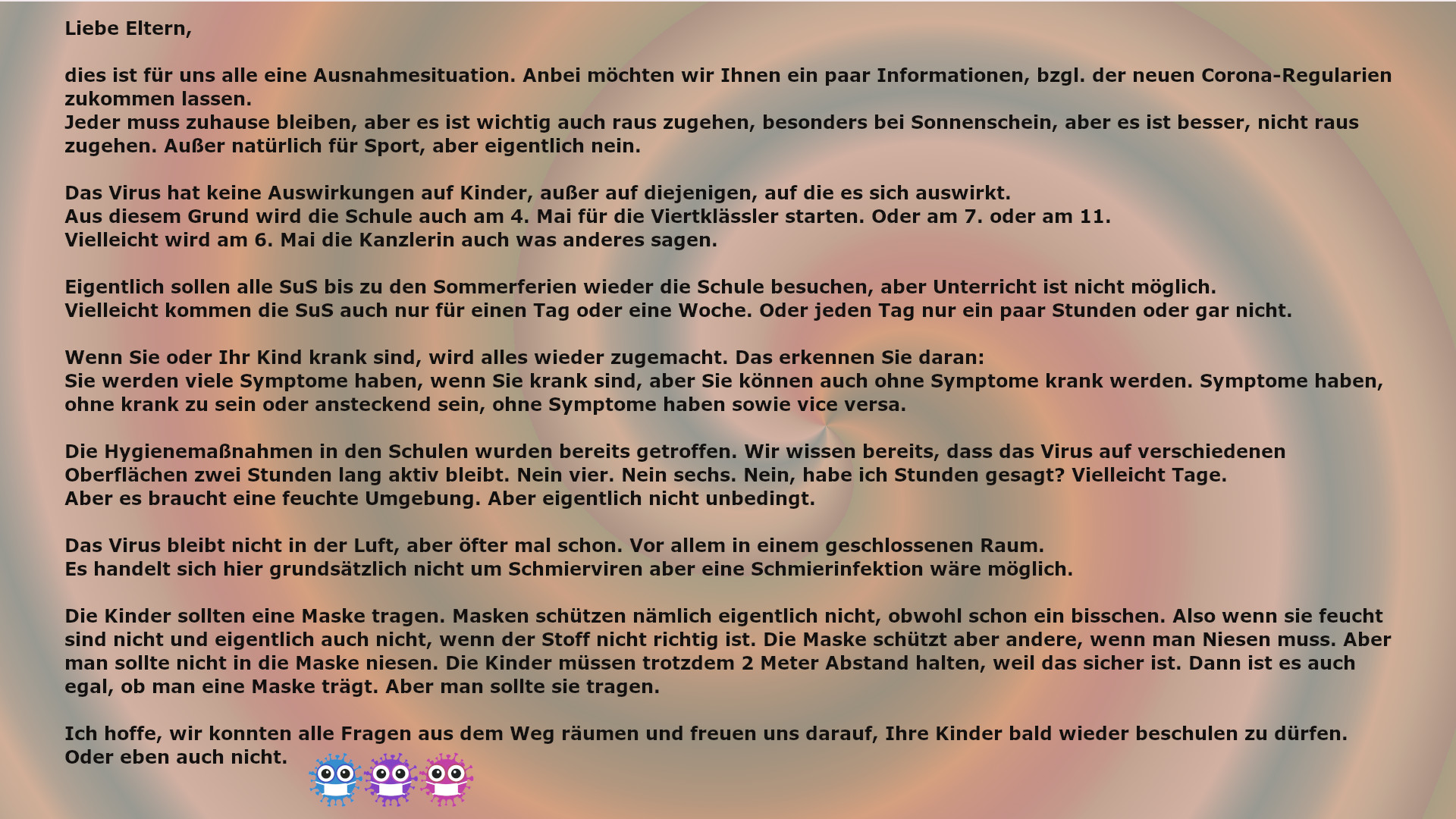 Liebe Eltern,

dies ist für uns alle eine Ausnahmesituation. Anbei möchten wir Ihnen ein paar Informationen, bzgl. der neuen Corona-Regularien zukommen lassen.
Jeder muss zuhause bleiben, aber es ist wichtig auch raus zugehen, besonders bei Sonnenschein, aber es ist besser, nicht raus zugehen. Außer natürlich für Sport, aber eigentlich nein.

Das Virus hat keine Auswirkungen auf Kinder, außer auf diejenigen, auf die es sich auswirkt.
Aus diesem Grund wird die Schule auch am 4. Mai für die Viertklässler starten. Oder am 7. oder am 11.
Vielleicht wird am 6. Mai die Kanzlerin auch was anderes sagen.

Eigentlich sollen alle SuS bis zu den Sommerferien wieder die Schule besuchen, aber Unterricht ist nicht möglich.
Vielleicht kommen die SuS auch nur für einen Tag oder eine Woche. Oder jeden Tag nur ein paar Stunden oder gar nicht.

Wenn Sie oder Ihr Kind krank sind, wird alles wieder zugemacht. Das erkennen Sie daran:
Sie werden viele Symptome haben, wenn Sie krank sind, aber Sie können auch ohne Symptome krank werden. Symptome haben, ohne krank zu sein oder ansteckend sein, ohne Symptome haben sowie vice versa.

Die Hygienemaßnahmen in den Schulen wurden bereits getroffen. Wir wissen bereits, dass das Virus auf verschiedenen Oberflächen zwei Stunden lang aktiv bleibt. Nein vier. Nein sechs. Nein, habe ich Stunden gesagt? Vielleicht Tage.
Aber es braucht eine feuchte Umgebung. Aber eigentlich nicht unbedingt.

Das Virus bleibt nicht in der Luft, aber öfter mal schon. Vor allem in einem geschlossenen Raum.
Es handelt sich hier grundsätzlich nicht um Schmierviren aber eine Schmierinfektion wäre möglich.

Die Kinder sollten eine Maske tragen. Masken schützen nämlich eigentlich nicht, obwohl schon ein bisschen. Also wenn sie feucht sind nicht und eigentlich auch nicht, wenn der Stoff nicht richtig ist. Die Maske schützt aber andere, wenn man Niesen muss. Aber man sollte nicht in die Maske niesen. Die Kinder müssen trotzdem 2 Meter Abstand halten, weil das sicher ist. Dann ist es auch egal, ob man eine Maske trägt. Aber man sollte sie tragen.

Ich hoffe, wir konnten alle Fragen aus dem Weg räumen und freuen uns darauf, Ihre Kinder bald wieder beschulen zu dürfen.
Oder eben auch nicht.